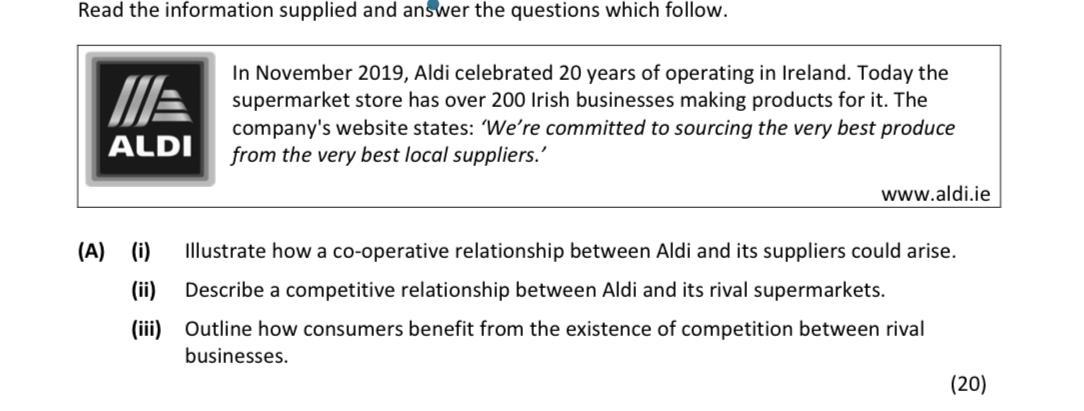 Read the information supplied and answer the questions which follow.

ALDI

In November 2019, Aldi celebrated 20 years of operating in Ireland. Today the supermarket store has over 200 Irish businesses making products for it. The company's website states: 'We're committed to sourcing the very best produce from the very best local suppliers.'

www.aldi.ie

(A) (i) Illustrate how a co-operative relationship between Aldi and its suppliers could arise.

(ii) Describe a competitive relationship between Aldi and its rival supermarkets.

(iii) Outline how consumers benefit from the existence of competition between rival businesses.

(20)